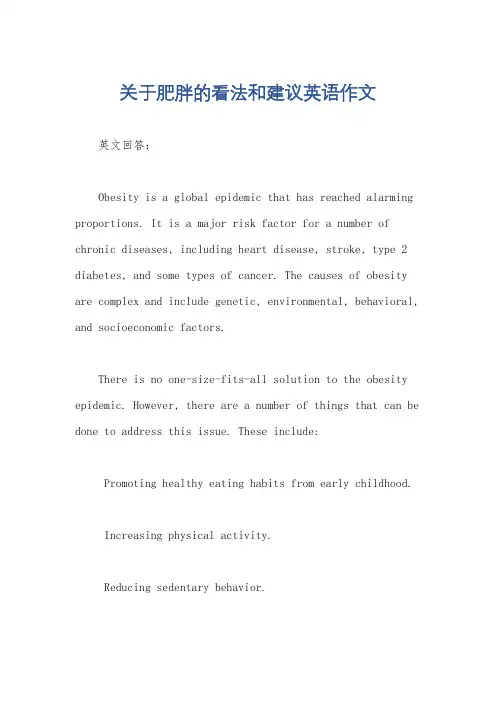 关于肥胖的看法和建议英语作文

英文回答：

Obesity is a global epidemic that has reached alarming proportions. It is a major risk factor for a number of chronic diseases, including heart disease, stroke, type 2 diabetes, and some types of cancer. The causes of obesity are complex and include genetic, environmental, behavioral, and socioeconomic factors.

There is no one-size-fits-all solution to the obesity epidemic. However, there are a number of things that can be done to address this issue. These include:

Promoting healthy eating habits from early childhood.

Increasing physical activity.

Reducing sedentary behavior.